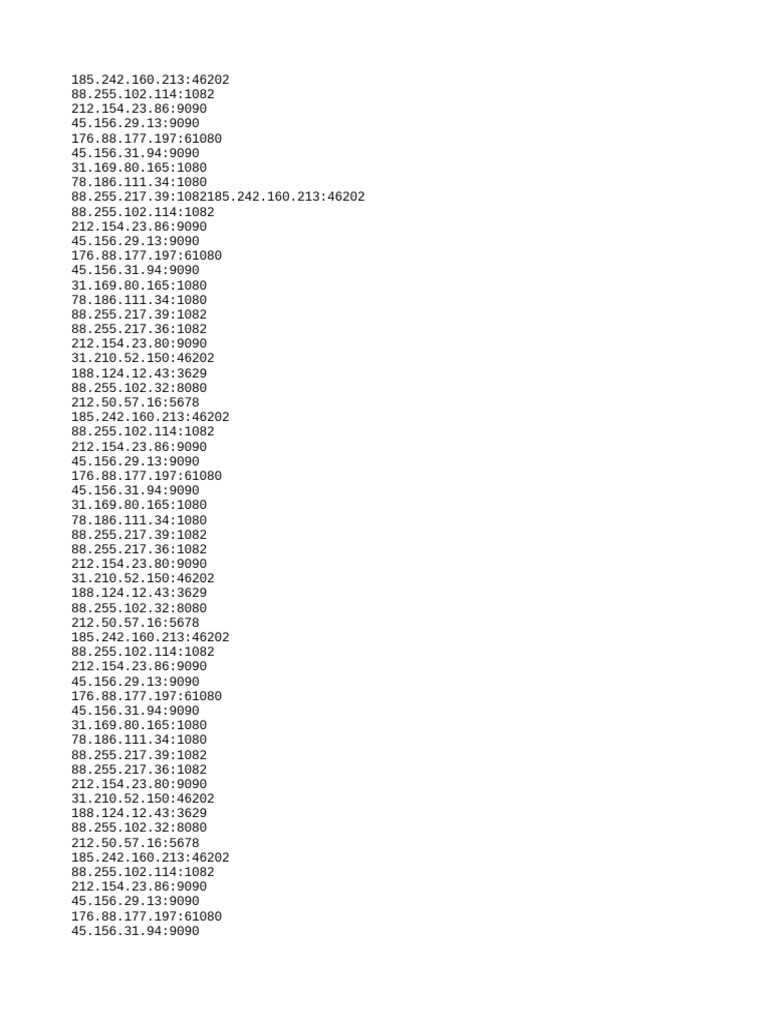 185.242.160.213:46202
88.255.102.114:1082
212.154.23.86:9090
45.156.29.13:9090
176.88.177.197:61080
45.156.31.94:9090
31.169.80.165:1080
78.186.111.34:1080
88.255.217.39:1082185.242.160.213:46202
88.255.102.114:1082
212.154.23.86:9090
45.156.29.13:9090
176.88.177.197:61080
45.156.31.94:9090
31.169.80.165:1080
78.186.111.34:1080
88.255.217.39:1082
88.255.217.36:1082
212.154.23.80:9090
31.210.52.150:46202
188.124.12.43:3629
88.255.102.32:8080
212.50.57.16:5678
185.242.160.213:46202
88.255.102.114:1082
212.154.23.86:9090
45.156.29.13:9090
176.88.177.197:61080
45.156.31.94:9090
31.169.80.165:1080
78.186.111.34:1080
88.255.217.39:1082
88.255.217.36:1082
212.154.23.80:9090
31.210.52.150:46202
188.124.12.43:3629
88.255.102.32:8080
212.50.57.16:5678
185.242.160.213:46202
88.255.102.114:1082
212.154.23.86:9090
45.156.29.13:9090
176.88.177.197:61080
45.156.31.94:9090
31.169.80.165:1080
78.186.111.34:1080
88.255.217.39:1082
88.255.217.36:1082
212.154.23.80:9090
31.210.52.150:46202
188.124.12.43:3629
88.255.102.32:8080
212.50.57.16:5678
185.242.160.213:46202
88.255.102.114:1082
212.154.23.86:9090
45.156.29.13:9090
176.88.177.197:61080
45.156.31.94:9090